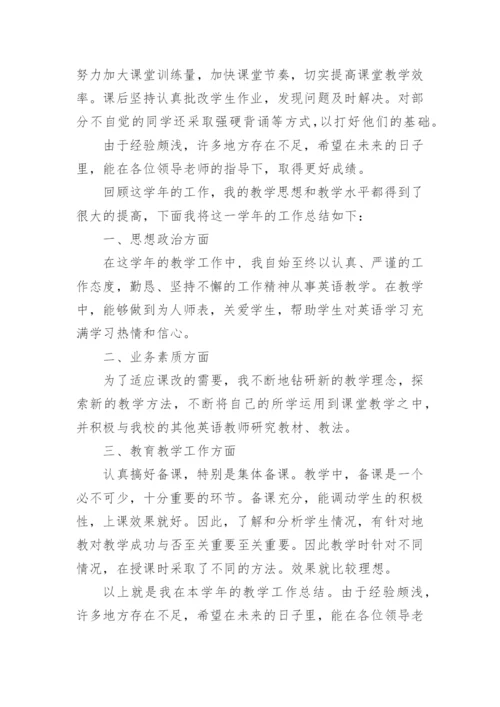 努力加大课堂训练量，加快课堂节奏，切实提高课堂教学效率。课后坚持认真批改学生作业，发现问题及时解决。对部分不自觉的同学还采取强硬背诵等方式，以打好他们的基础。

由于经验颇浅，许多地方存在不足，希望在未来的日子里，能在各位领导老师的指导下，取得更好成绩。

回顾这学年的工作，我的教学思想和教学水平都得到了很大的提高，下面我将这一学年的工作总结如下：

一、思想政治方面

在这学年的教学工作中，我自始至终以认真、严谨的工作态度，勤恳、坚持不懈的工作精神从事英语教学。在教学中，能够做到为人师表，关爱学生，帮助学生对英语学习充满学习热情和信心。

二、业务素质方面

为了适应课改的需要，我不断地钻研新的教学理念，探索新的教学方法，不断将自己的所学运用到课堂教学之中，并积极与我校的其他英语教师研究教材、教法。

三、教育教学工作方面

认真搞好备课，特别是集体备课。教学中，备课是一个必不可少，十分重要的环节。备课充分，能调动学生的积极性，上课效果就好。因此，了解和分析学生情况，有针对地教对教学成功与否至关重要至关重要。因此教学时针对不同情况，在授课时采取了不同的方法。效果就比较理想。

以上就是我在本学年的教学工作总结。由于经验颇浅，许多地方存在不足，希望在未来的日子里，能在各位领导老